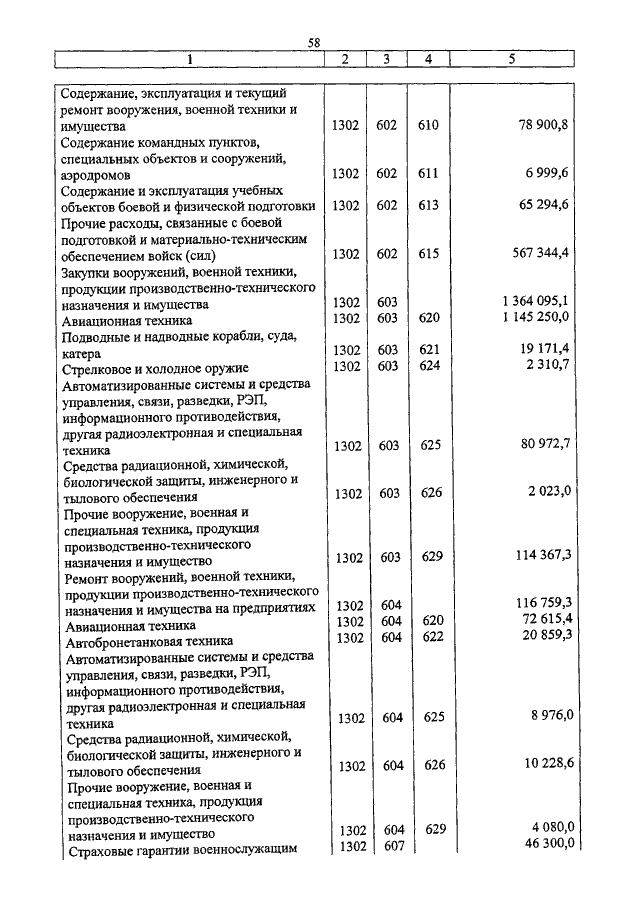 58

| 1 | 2 | 3 | 4 | 5 |
|---|---|---|---|---|
| Содержание, эксплуатация и текущий ремонт вооружения, военной техники и имущества | 1302 | 602 | 610 | 78 900,8 |
| Содержание командных пунктов, специальных объектов и сооружений, аэродромов | 1302 | 602 | 611 | 6 999,6 |
| Содержание и эксплуатация учебных объектов боевой и физической подготовки | 1302 | 602 | 613 | 65 294,6 |
| Прочие расходы, связанные с боевой подготовкой и материально-техническим обеспечением войск (сил) | 1302 | 602 | 615 | 567 344,4 |
| Закупки вооружений, военной техники, продукции производственно-технического назначения и имущества | 1302 | 603 | | 1 364 095,1 |
| Авиационная техника | 1302 | 603 | 620 | 1 145 250,0 |
| Подводные и надводные корабли, суда, катера | 1302 | 603 | 621 | 19 171,4 |
| Стрелковое и холодное оружие | 1302 | 603 | 624 | 2 310,7 |
| Автоматизированные системы и средства управления, связи, разведки, РЭП, информационного противодействия, другая радиоэлектронная и специальная техника | 1302 | 603 | 625 | 80 972,7 |
| Средства радиационной, химической, биологической защиты, инженерного и тылового обеспечения | 1302 | 603 | 626 | 2 023,0 |
| Прочие вооружение, военная и специальная техника, продукция производственно-технического назначения и имущество | 1302 | 603 | 629 | 114 367,3 |
| Ремонт вооружений, военной техники, продукции производственно-технического назначения и имущества на предприятиях | 1302 | 604 | | 116 759,3 |
| Авиационная техника | 1302 | 604 | 620 | 72 615,4 |
| Автобронетанковая техника | 1302 | 604 | 622 | 20 859,3 |
| Автоматизированные системы и средства управления, связи, разведки, РЭП, информационного противодействия, другая радиоэлектронная и специальная техника | 1302 | 604 | 625 | 8 976,0 |
| Средства радиационной, химической, биологической защиты, инженерного и тылового обеспечения | 1302 | 604 | 626 | 10 228,6 |
| Прочие вооружение, военная и специальная техника, продукция производственно-технического назначения и имущество | 1302 | 604 | 629 | 4 080,0 |
| Страховые гарантии военнослужащим | 1302 | 607 | | 46 300,0 |